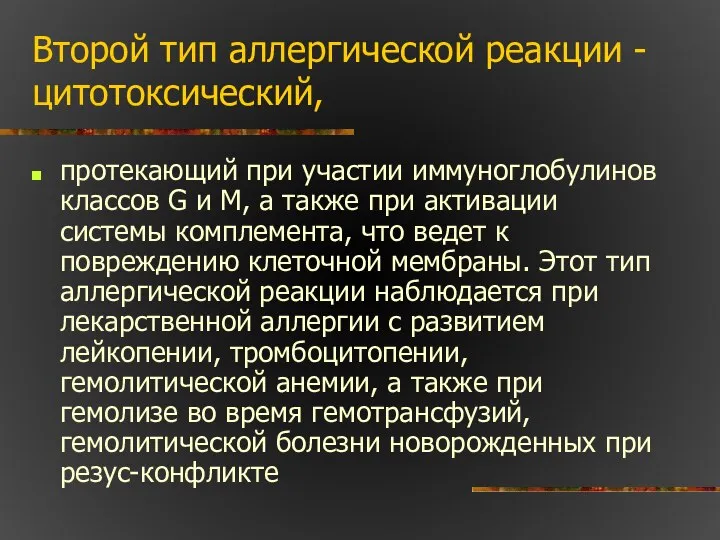 Второй тип аллергической реакции - цитотоксический,

протекающий при участии иммуноглобулинов классов G и M, а также при активации системы комплемента, что ведет к повреждению клеточной мембраны. Этот тип аллергической реакции наблюдается при лекарственной аллергии с развитием лейкопении, тромбоцитопении, гемолитической анемии, а также при гемолизе во время гемотрансфузий, гемолитической болезни новорожденных при резус-конфликте